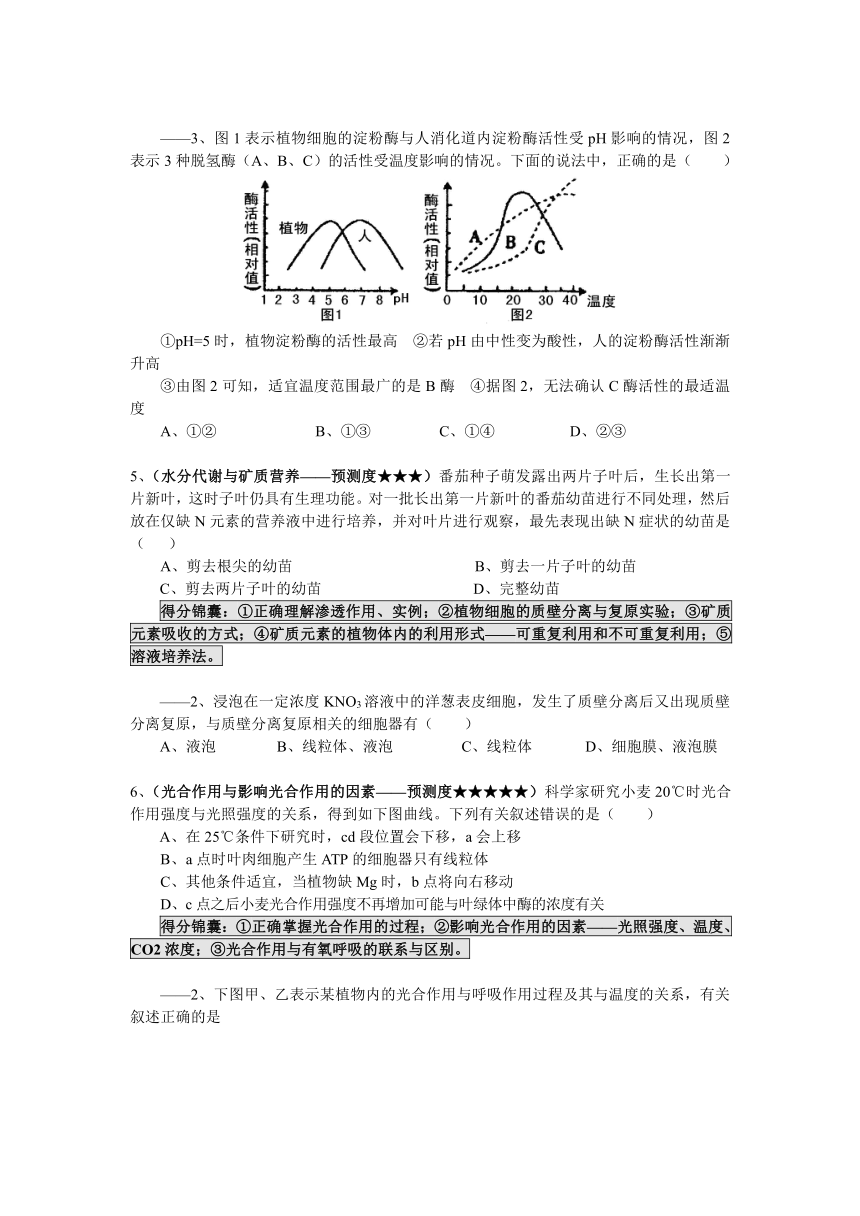 ——3、图 1 表示植物细胞的淀粉酶与人消化道内淀粉酶活性受 pH 影响的情况，图 2 表示 3 种脱氢酶（A、B、C）的活性受温度影响的情况。下面的说法中，正确的是（　　）

酶活性（相对值）
植物
人
1 2 3 4 5 6 7 8 pH
图1

酶活性（相对值）
A
B
C
0 10 20 30 40 温度
图2

①pH=5 时，植物淀粉酶的活性最高　②若 pH 由中性变为酸性，人的淀粉酶活性渐渐升高

③由图 2 可知，适宜温度范围最广的是 B 酶　④据图 2，无法确认 C 酶活性的最适温度

A、①②　　B、①③　　C、①④　　D、②③

5、（水分代谢与矿质营养——预测度★★★）番茄种子萌发露出两片子叶后，生长出第一片新叶，这时子叶仍具有生理功能。对一批长出第一片新叶的番茄幼苗进行不同处理，然后放在仅缺 N 元素的营养液中进行培养，并对叶片进行观察，最先表现出缺 N 症状的幼苗是（　　）

A、剪去根尖的幼苗　　B、剪去一片子叶的幼苗
C、剪去两片子叶的幼苗　　D、完整幼苗

得分锦囊：①正确理解渗透作用、实例；②植物细胞的质壁分离与复原实验；③矿质元素吸收的方式；④矿质元素的植物体内的利用形式——可重复利用和不可重复利用；⑤溶液培养法。

——2、浸泡在一定浓度 $KNO_3$ 溶液中的洋葱表皮细胞，发生了质壁分离后又出现质壁分离复原，与质壁分离复原相关的细胞器有（　　）

A、液泡　　B、线粒体、液泡　　C、线粒体　　D、细胞膜、液泡膜

6、（光合作用与影响光合作用的因素——预测度★★★★★）科学家研究小麦 20℃时光合作用强度与光照强度的关系，得到如下图曲线。下列有关叙述错误的是（　　）

A、在 25℃条件下研究时，cd 段位置会下移，a 会上移
B、a 点时叶肉细胞产生 ATP 的细胞器只有线粒体
C、其他条件适宜，当植物缺 Mg 时，b 点将向右移动
D、c 点之后小麦光合作用强度不再增加可能与叶绿体中酶的浓度有关

得分锦囊：①正确掌握光合作用的过程；②影响光合作用的因素——光照强度、温度、CO2 浓度；③光合作用与有氧呼吸的联系与区别。

——2、下图甲、乙表示某植物内的光合作用与呼吸作用过程及其与温度的关系，有关叙述正确的是